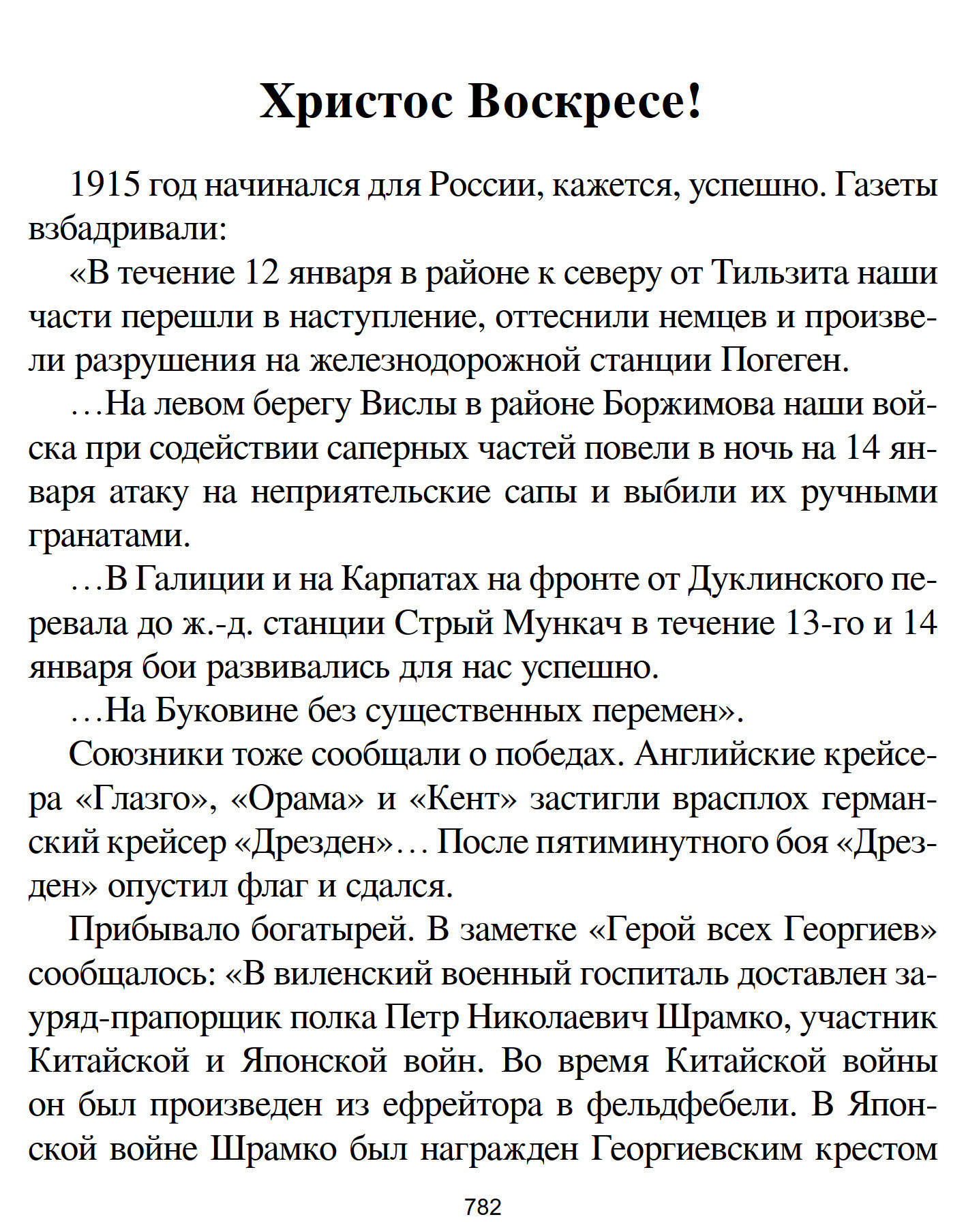 Христос Воскресе!

1915 год начинался для России, кажется, успешно. Газеты взбадривали:

«В течение 12 января в районе к северу от Тильзита наши части перешли в наступление, оттеснили немцев и произвели разрушения на железнодорожной станции Погеген.

...На левом берегу Вислы в районе Боржимова наши войска при содействии саперных частей повели в ночь на 14 января атаку на неприятельские сапы и выбили их ручными гранатами.

...В Галиции и на Карпатах на фронте от Дуклинского перевала до ж.-д. станции Стрый Мункач в течение 13-го и 14 января бои развивались для нас успешно.

...На Буковине без существенных перемен».

Союзники тоже сообщали о победах. Английские крейсера «Глазго», «Орама» и «Кент» застигли врасплох германский крейсер «Дрезден»... После пятиминутного боя «Дрезден» опустил флаг и сдался.

Прибывало богатырей. В заметке «Герой всех Георгиев» сообщалось: «В виленский военный госпиталь доставлен зауряд-прапорщик полка Петр Николаевич Шрамко, участник Китайской и Японской войн. Во время Китайской войны он был произведен из ефрейтора в фельдфебели. В Японской войне Шрамко был награжден Георгиевским крестом

782